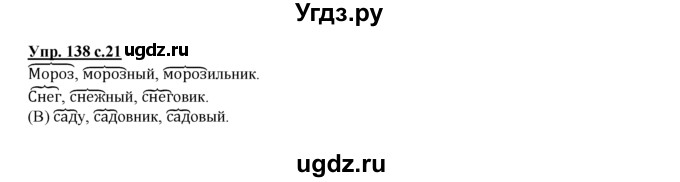 Угдз.ру

Упр. 138 с.21 ugdz.ru

Мороз, морозный, морозильник.

Снег, снежный, снеговик.

(В) саду, садовник, садовый.

ugdz.ru